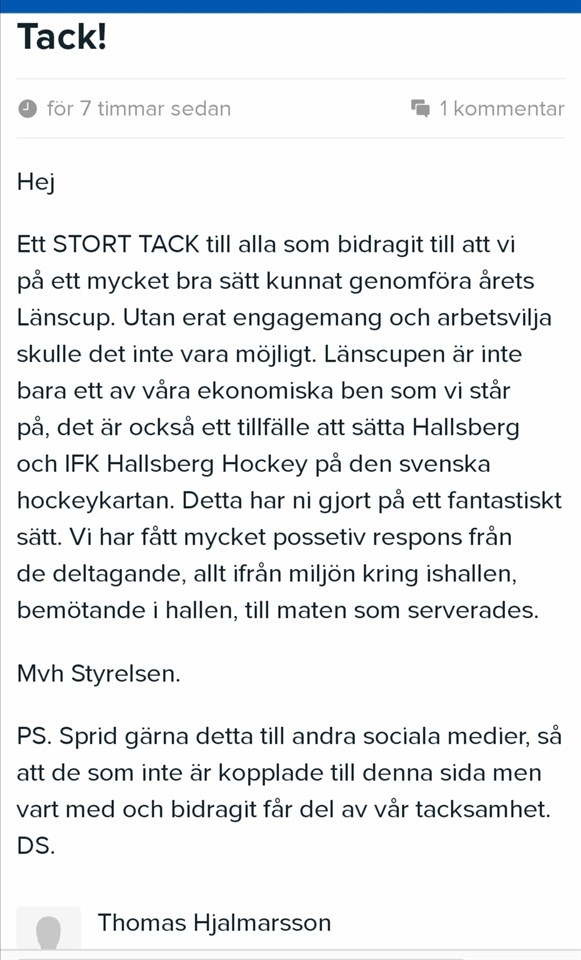 Tack!

för 7 timmar sedan

1 kommentar

Hej

Ett STORT TACK till alla som bidragit till att vi på ett mycket bra sätt kunnat genomföra årets Länscup. Utan erat engagemang och arbetsvilja skulle det inte vara möjligt. Länscupen är inte bara ett av våra ekonomiska ben som vi står på, det är också ett tillfälle att sätta Hallsberg och IFK Hallsberg Hockey på den svenska hockeykartan. Detta har ni gjort på ett fantastiskt sätt. Vi har fått mycket possetiv respons från de deltagande, allt ifrån miljön kring ishallen, bemötande i hallen, till maten som serverades.

Mvh Styrelsen.

PS. Sprid gärna detta till andra sociala medier, så att de som inte är kopplade till denna sida men vart med och bidragit får del av vår tacksamhet. DS.

Thomas Hjalmarsson